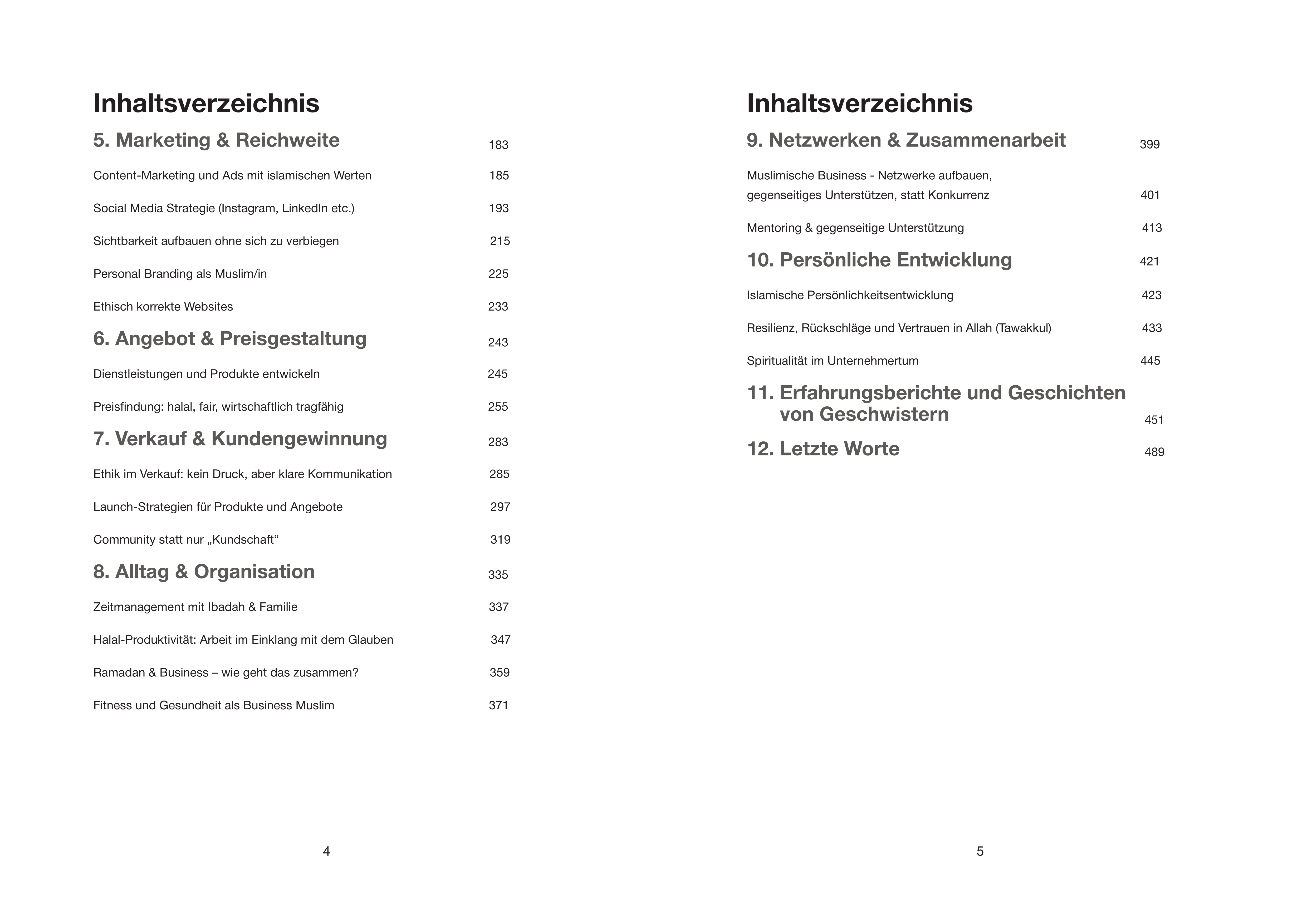 Inhaltsverzeichnis

5. Marketing & Reichweite 183

Content-Marketing und Ads mit islamischen Werten 185

Social Media Strategie (Instagram, LinkedIn etc.) 193

Sichtbarkeit aufbauen ohne sich zu verbiegen 215

Personal Branding als Muslim/in 225

Ethisch korrekte Websites 233

6. Angebot & Preisgestaltung 243

Dienstleistungen und Produkte entwickeln 245

Preisfindung: halal, fair, wirtschaftlich tragfähig 255

7. Verkauf & Kundengewinnung 283

Ethik im Verkauf: kein Druck, aber klare Kommunikation 285

Launch-Strategien für Produkte und Angebote 297

Community statt nur „Kundschaft“ 319

8. Alltag & Organisation 335

Zeitmanagement mit Ibadah & Familie 337

Halal-Produktivität: Arbeit im Einklang mit dem Glauben 347

Ramadan & Business – wie geht das zusammen? 359

Fitness und Gesundheit als Business Muslim 371

4

Inhaltsverzeichnis

9. Netzwerken & Zusammenarbeit 399

Muslimische Business - Netzwerke aufbauen, gegenseitiges Unterstützen, statt Konkurrenz 401

Mentoring & gegenseitige Unterstützung 413

10. Persönliche Entwicklung 421

Islamische Persönlichkeitsentwicklung 423

Resilienz, Rückschläge und Vertrauen in Allah (Tawakkul) 433

Spiritualität im Unternehmertum 445

11. Erfahrungsberichte und Geschichten von Geschwistern 451

12. Letzte Worte 489

5